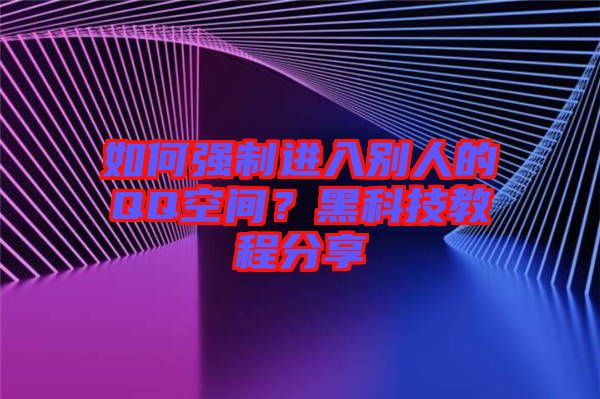 如何强制进入别人的QQ空间？黑科技教程分享